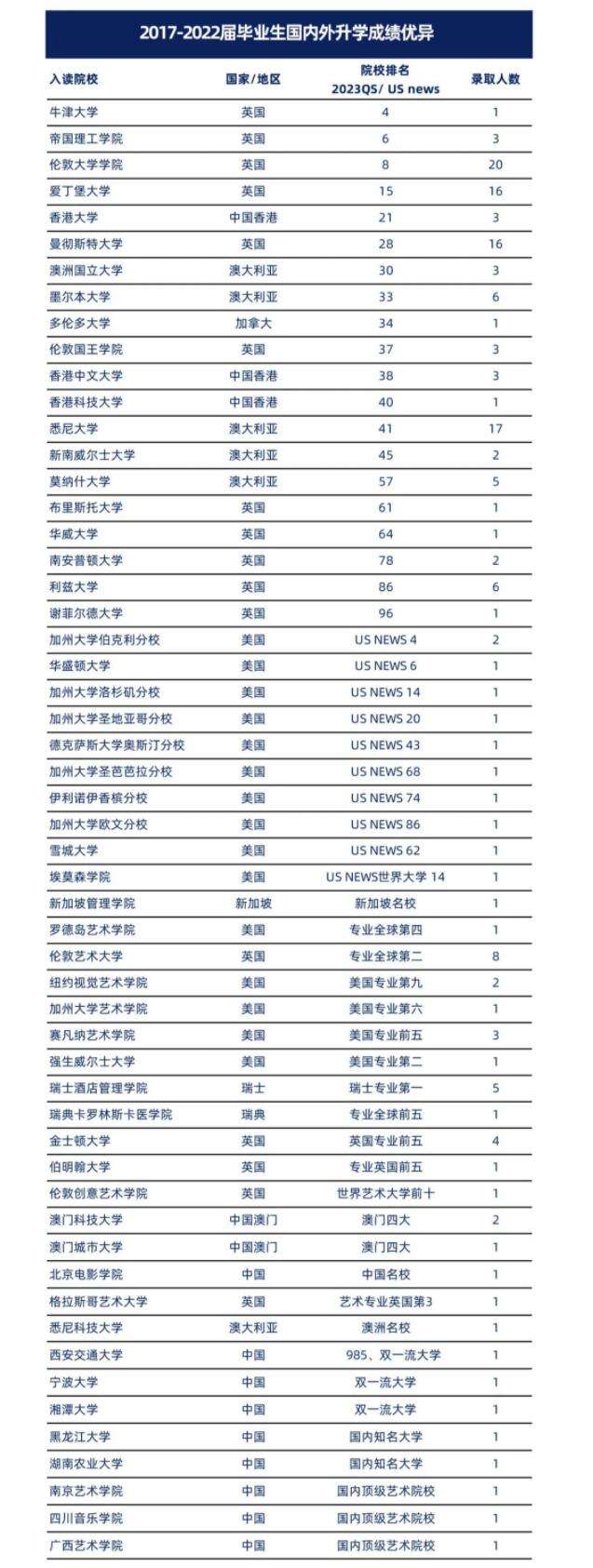 2017-2022届毕业生国内外升学成绩优异

| 入读院校 | 国家/地区 | 院校排名 2023QS/ US news | 录取人数 |
|---|---|---|---|
| 牛津大学 | 英国 | 4 | 1 |
| 帝国理工学院 | 英国 | 6 | 3 |
| 伦敦大学学院 | 英国 | 8 | 20 |
| 爱丁堡大学 | 英国 | 15 | 16 |
| 香港大学 | 中国香港 | 21 | 3 |
| 曼彻斯特大学 | 英国 | 28 | 16 |
| 澳洲国立大学 | 澳大利亚 | 30 | 3 |
| 墨尔本大学 | 澳大利亚 | 33 | 6 |
| 多伦多大学 | 加拿大 | 34 | 1 |
| 伦敦国王学院 | 英国 | 37 | 3 |
| 香港中文大学 | 中国香港 | 38 | 3 |
| 香港科技大学 | 中国香港 | 40 | 1 |
| 悉尼大学 | 澳大利亚 | 41 | 17 |
| 新南威尔士大学 | 澳大利亚 | 45 | 2 |
| 莫纳什大学 | 澳大利亚 | 57 | 5 |
| 布里斯托大学 | 英国 | 61 | 1 |
| 华威大学 | 英国 | 64 | 1 |
| 南安普顿大学 | 英国 | 78 | 2 |
| 利兹大学 | 英国 | 86 | 6 |
| 谢菲尔德大学 | 英国 | 96 | 1 |
| 加州大学伯克利分校 | 美国 | US NEWS 4 | 2 |
| 华盛顿大学 | 美国 | US NEWS 6 | 1 |
| 加州大学洛杉矶分校 | 美国 | US NEWS 14 | 1 |
| 加州大学圣地亚哥分校 | 美国 | US NEWS 20 | 1 |
| 德克萨斯大学奥斯汀分校 | 美国 | US NEWS 43 | 1 |
| 加州大学圣芭芭拉分校 | 美国 | US NEWS 68 | 1 |
| 伊利诺伊香槟分校 | 美国 | US NEWS 74 | 1 |
| 加州大学欧文分校 | 美国 | US NEWS 86 | 1 |
| 雪城大学 | 美国 | US NEWS 62 | 1 |
| 埃莫森学院 | 美国 | US NEWS世界大学 14 | 1 |
| 新加坡管理学院 | 新加坡 | 新加坡名校 | 1 |
| 罗德岛艺术学院 | 美国 | 专业全球第四 | 1 |
| 伦敦艺术大学 | 英国 | 专业全球第二 | 8 |
| 纽约视觉艺术学院 | 美国 | 美国专业第九 | 2 |
| 加州大学艺术学院 | 美国 | 美国专业第六 | 1 |
| 赛凡纳艺术学院 | 美国 | 美国专业前五 | 3 |
| 强生威尔士大学 | 美国 | 美国专业第二 | 1 |
| 瑞士酒店管理学院 | 瑞士 | 瑞士专业第一 | 5 |
| 瑞典卡罗林斯卡医学院 | 瑞典 | 专业全球前五 | 1 |
| 金士顿大学 | 英国 | 英国专业前五 | 4 |
| 伯明翰大学 | 英国 | 专业英国前五 | 1 |
| 伦敦创意艺术学院 | 英国 | 世界艺术大学前十 | 1 |
| 澳门科技大学 | 中国澳门 | 澳门四大 | 2 |
| 澳门城市大学 | 中国澳门 | 澳门四大 | 1 |
| 北京电影学院 | 中国 | 中国名校 | 1 |
| 格拉斯哥艺术大学 | 英国 | 艺术专业英国第3 | 1 |
| 悉尼科技大学 | 澳大利亚 | 澳洲名校 | 1 |
| 西安交通大学 | 中国 | 985、双一流大学 | 1 |
| 宁波大学 | 中国 | 双一流大学 | 1 |
| 湘潭大学 | 中国 | 双一流大学 | 1 |
| 黑龙江大学 | 中国 | 国内知名大学 | 1 |
| 湖南农业大学 | 中国 | 国内知名大学 | 1 |
| 南京艺术学院 | 中国 | 国内顶级艺术院校 | 1 |
| 四川音乐学院 | 中国 | 国内顶级艺术院校 | 1 |
| 广西艺术学院 | 中国 | 国内顶级艺术院校 | 1 |